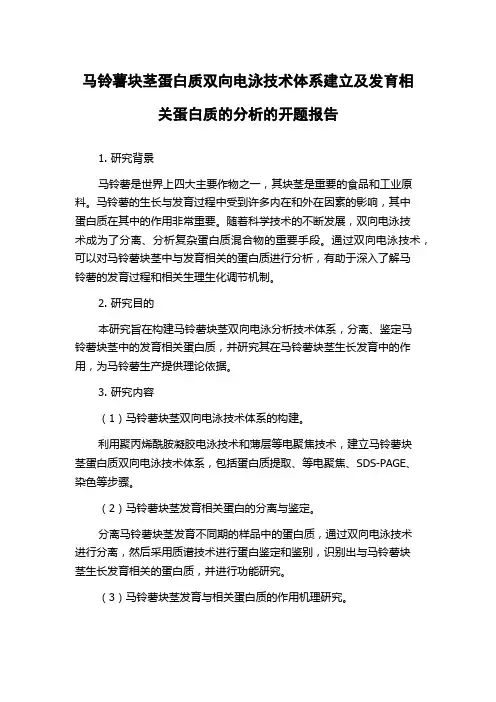 马铃薯块茎蛋白质双向电泳技术体系建立及发育相关蛋白质的分析的开题报告

1. 研究背景

马铃薯是世界上四大主要作物之一，其块茎是重要的食品和工业原料。马铃薯的生长与发育过程中受到许多内在和外在因素的影响，其中蛋白质在其中的作用非常重要。随着科学技术的不断发展，双向电泳技术成为了分离、分析复杂蛋白质混合物的重要手段。通过双向电泳技术，可以对马铃薯块茎中与发育相关的蛋白质进行分析，有助于深入了解马铃薯的发育过程和相关生理生化调节机制。

2. 研究目的

本研究旨在构建马铃薯块茎双向电泳分析技术体系，分离、鉴定马铃薯块茎中的发育相关蛋白质，并研究其在马铃薯块茎生长发育中的作用，为马铃薯生产提供理论依据。

3. 研究内容

（1）马铃薯块茎双向电泳技术体系的构建。

利用聚丙烯酰胺凝胶电泳技术和薄层等电聚焦技术，建立马铃薯块茎蛋白质双向电泳技术体系，包括蛋白质提取、等电聚焦、SDS-PAGE、染色等步骤。

（2）马铃薯块茎发育相关蛋白的分离与鉴定。

分离马铃薯块茎发育不同期的样品中的蛋白质，通过双向电泳技术进行分离，然后采用质谱技术进行蛋白鉴定和鉴别，识别出与马铃薯块茎生长发育相关的蛋白质，并进行功能研究。

（3）马铃薯块茎发育与相关蛋白质的作用机理研究。